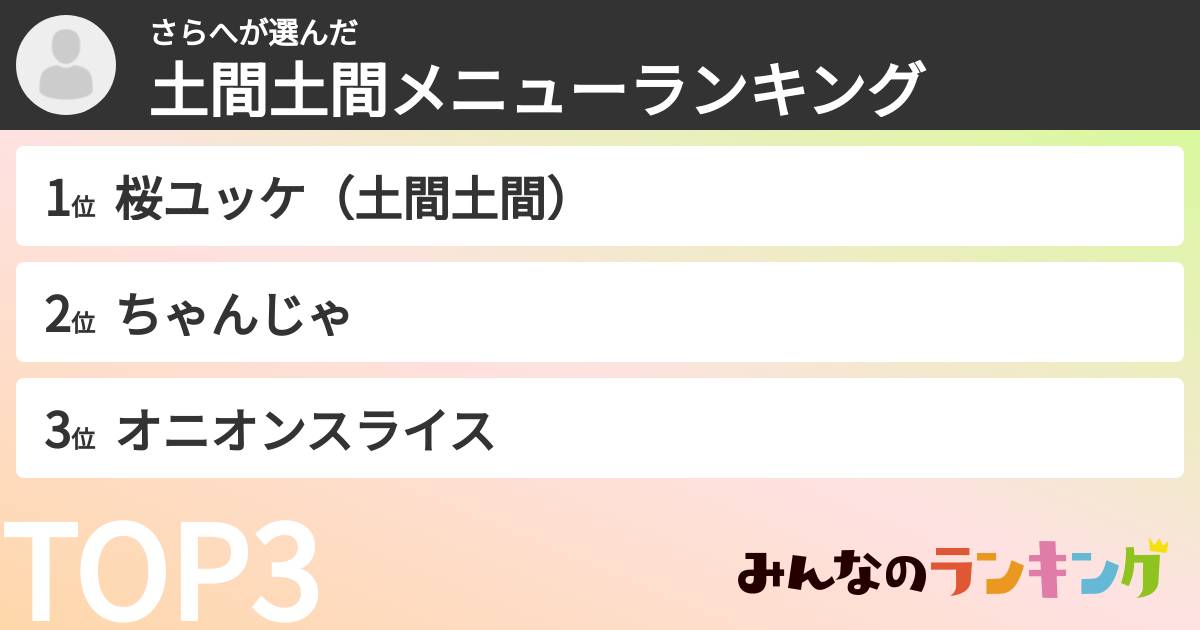 さらへが選んだ
土間土間メニューランキング

1位 桜ユッケ（土間土間）

2位 ちゃんじゃ

3位 オニオンスライス

TOP3

みんなのランキング